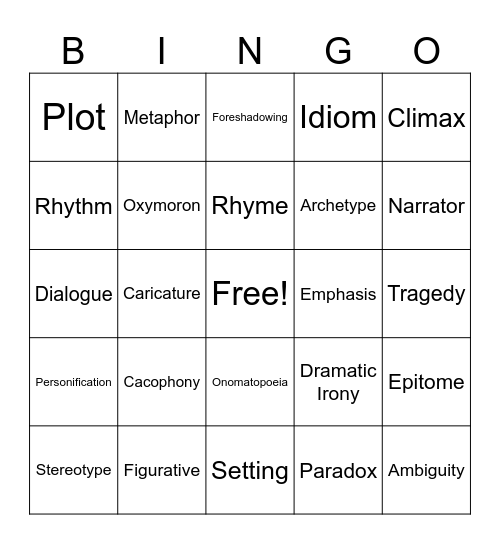 | B | I | N | G | O |
|---|---|---|---|---|
| Plot | Metaphor | Foreshadowing | Idiom | Climax |
| Rhythm | Oxymoron | Rhyme | Archetype | Narrator |
| Dialogue | Caricature | Free! | Emphasis | Tragedy |
| Personification | Cacophony | Onomatopoeia | Dramatic Irony | Epitome |
| Stereotype | Figurative | Setting | Paradox | Ambiguity |